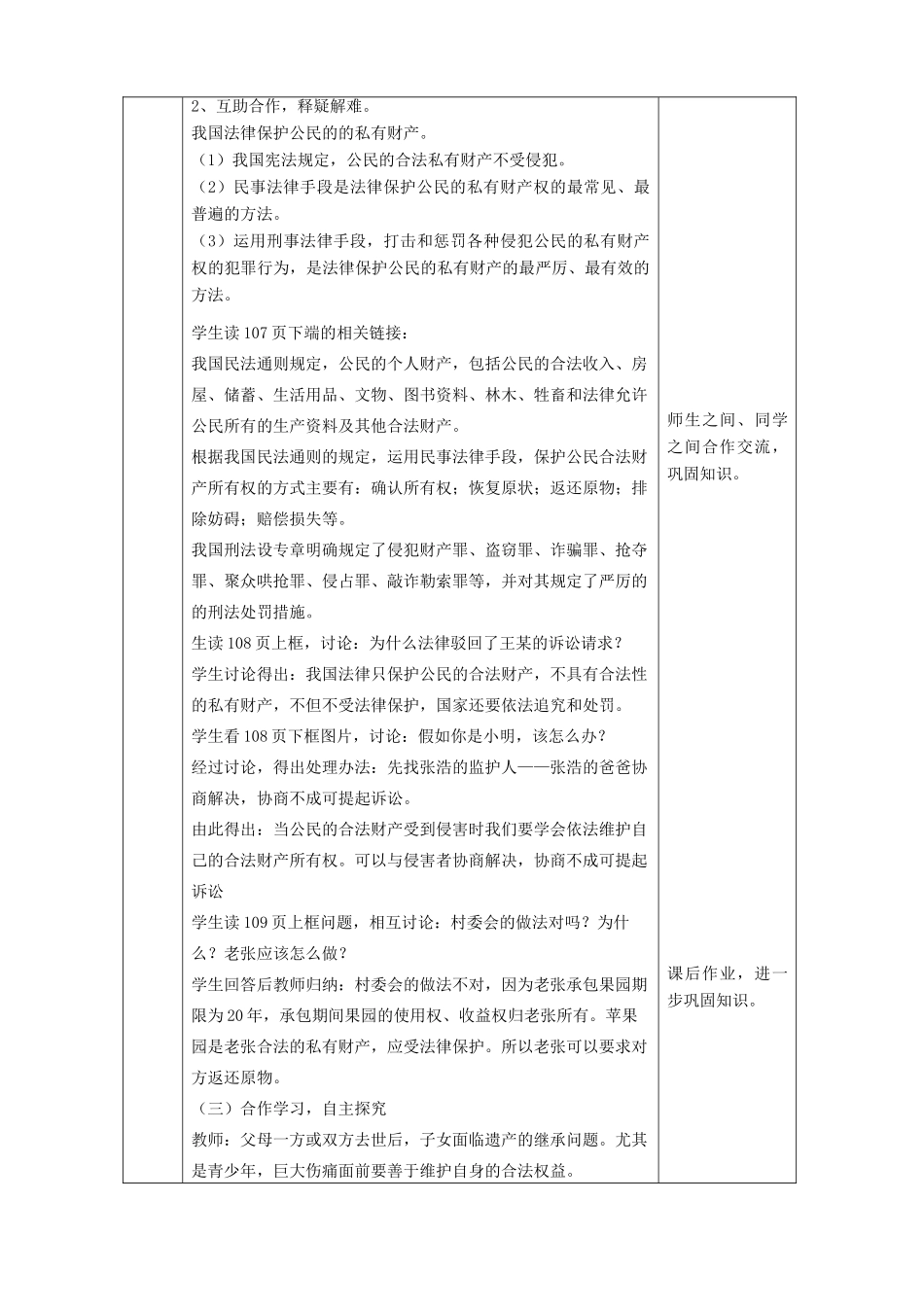 2、互助合作，释疑解难。
我国法律保护公民的的私有财产。
（1）我国宪法规定，公民的合法私有财产不受侵犯。
（2）民事法律手段是法律保护公民的私有财产权的最常见、最普遍的方法。
（3）运用刑事法律手段，打击和惩罚各种侵犯公民的私有财产权的犯罪行为，是法律保护公民的私有财产的最严厉、最有效的方法。

学生读107页下端的相关链接：
我国民法通则规定，公民的个人财产，包括公民的合法收入、房屋、储蓄、生活用品、文物、图书资料、林木、牲畜和法律允许公民所有的生产资料及其他合法财产。
根据我国民法通则的规定，运用民事法律手段，保护公民合法财产所有权的方式主要有：确认所有权；恢复原状；返还原物；排除妨碍；赔偿损失等。
我国刑法设专章明确规定了侵犯财产罪、盗窃罪、诈骗罪、抢夺罪、聚众哄抢罪、侵占罪、敲诈勒索罪等，并对其规定了严厉的的刑法处罚措施。
生读108页上框，讨论：为什么法律驳回了王某的诉讼请求？
学生讨论得出：我国法律只保护公民的合法财产，不具有合法性的私有财产，不但不受法律保护，国家还要依法追究和处罚。
学生看108页下框图片，讨论：假如你是小明，该怎么办？
经过讨论，得出处理办法：先找张浩的监护人——张浩的爸爸协商解决，协商不成可提起诉讼。
由此得出：当公民的合法财产受到侵害时我们要学会依法维护自己的合法财产所有权。可以与侵害者协商解决，协商不成可提起诉讼
学生读109页上框问题，相互讨论：村委会的做法对吗？为什么？老张应该怎么做？
学生回答后教师归纳：村委会的做法不对，因为老张承包果园期限为20年，承包期间果园的使用权、收益权归老张所有。苹果园是老张合法的私有财产，应受法律保护。所以老张可以要求对方返还原物。
（三）合作学习，自主探究
教师：父母一方或双方去世后，子女面临遗产的继承问题。尤其是青少年，巨大伤痛面前要善于维护自身的合法权益。

师生之间、同学之间合作交流，巩固知识。

课后作业，进一步巩固知识。